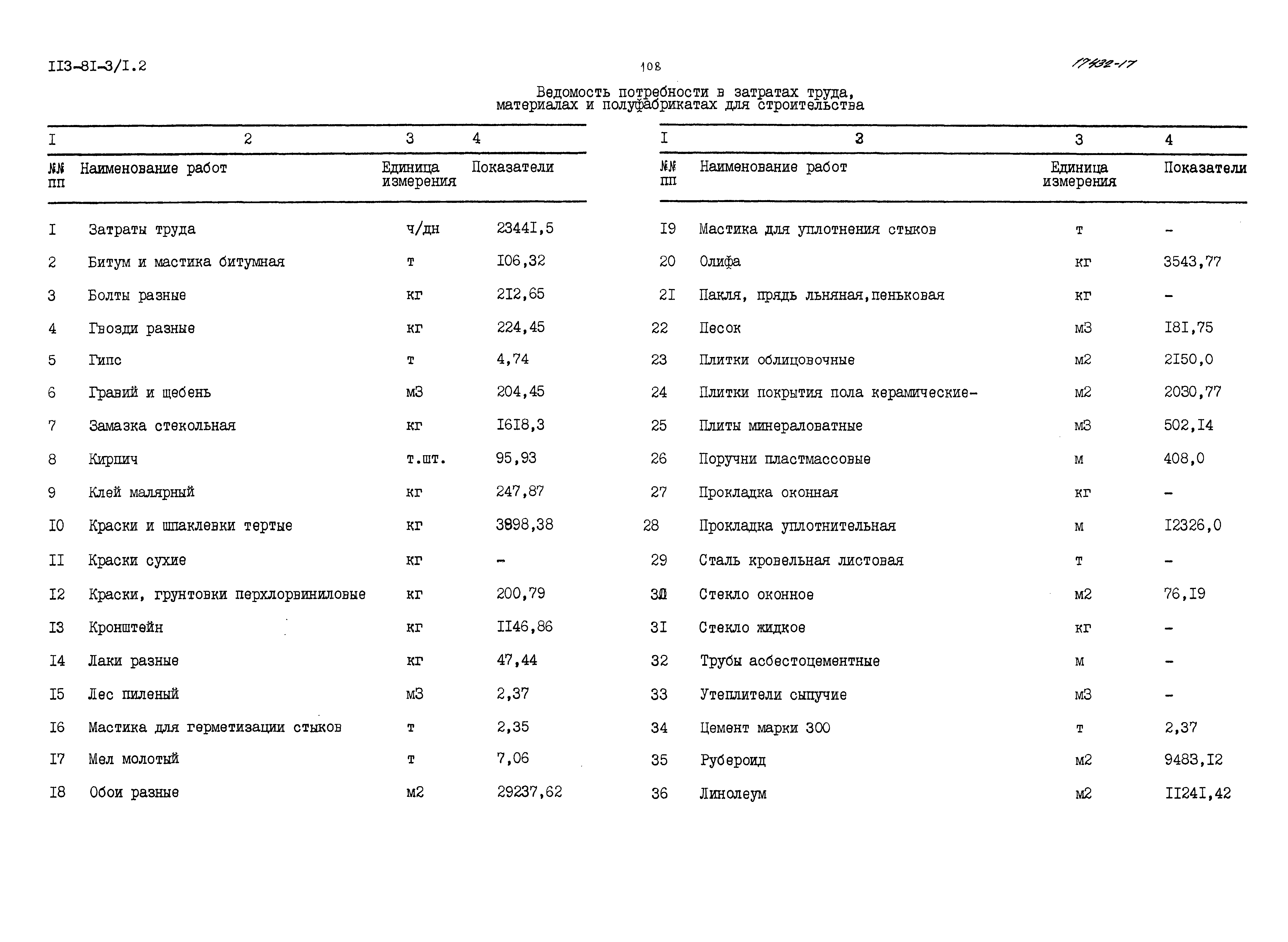 II3-8I-3/I.2

108

17432-17

Ведомость потребности в затратах труда, материалах и полуфабрикатах для строительства

| I | 2 | 3 | 4 |
|---|---|---|---|
| №№ пп | Наименование работ | Единица измерения | Показатели |
| I | Затраты труда | ч/дн | 2344I,5 |
| 2 | Битум и мастика битумная | т | I06,32 |
| 3 | Болты разные | кг | 2I2,65 |
| 4 | Гвозди разные | кг | 224,45 |
| 5 | Гипс | т | 4,74 |
| 6 | Гравий и щебень | м3 | 204,45 |
| 7 | Замазка стекольная | кг | I6I8,3 |
| 8 | Кирпич | т.шт. | 95,93 |
| 9 | Клей малярный | кг | 247,87 |
| I0 | Краски и шпаклевки тертые | кг | 3898,38 |
| II | Краски сухие | кг | - |
| I2 | Краски, грунтовки перхлорвиниловые | кг | 200,79 |
| I3 | Кронштейн | кг | II46,86 |
| I4 | Лаки разные | кг | 47,44 |
| I5 | Лес пиленый | м3 | 2,37 |
| I6 | Мастика для герметизации стыков | т | 2,35 |
| I7 | Мел молотый | т | 7,06 |
| I8 | Обои разные | м2 | 29237,62 |

| I | 3 | 3 | 4 |
|---|---|---|---|
| №№ пп | Наименование работ | Единица измерения | Показатели |
| I9 | Мастика для уплотнения стыков | т | - |
| 20 | Олифа | кг | 3543,77 |
| 2I | Пакля, прядь льняная,пеньковая | кг | - |
| 22 | Песок | м3 | I8I,75 |
| 23 | Плитки облицовочные | м2 | 2I50,0 |
| 24 | Плитки покрытия пола керамические- | м2 | 2030,77 |
| 25 | Плиты минераловатные | м3 | 502,I4 |
| 26 | Поручни пластмассовые | м | 408,0 |
| 27 | Прокладка оконная | кг | - |
| 28 | Прокладка уплотнительная | м | I2326,0 |
| 29 | Сталь кровельная листовая | т | - |
| 30 | Стекло оконное | м2 | 76,I9 |
| 3I | Стекло жидкое | кг | - |
| 32 | Трубы асбестоцементные | м | - |
| 33 | Утеплители сыпучие | м3 | - |
| 34 | Цемент марки 300 | т | 2,37 |
| 35 | Рубероид | м2 | 9483,I2 |
| 36 | Линолеум | м2 | II24I,42 |